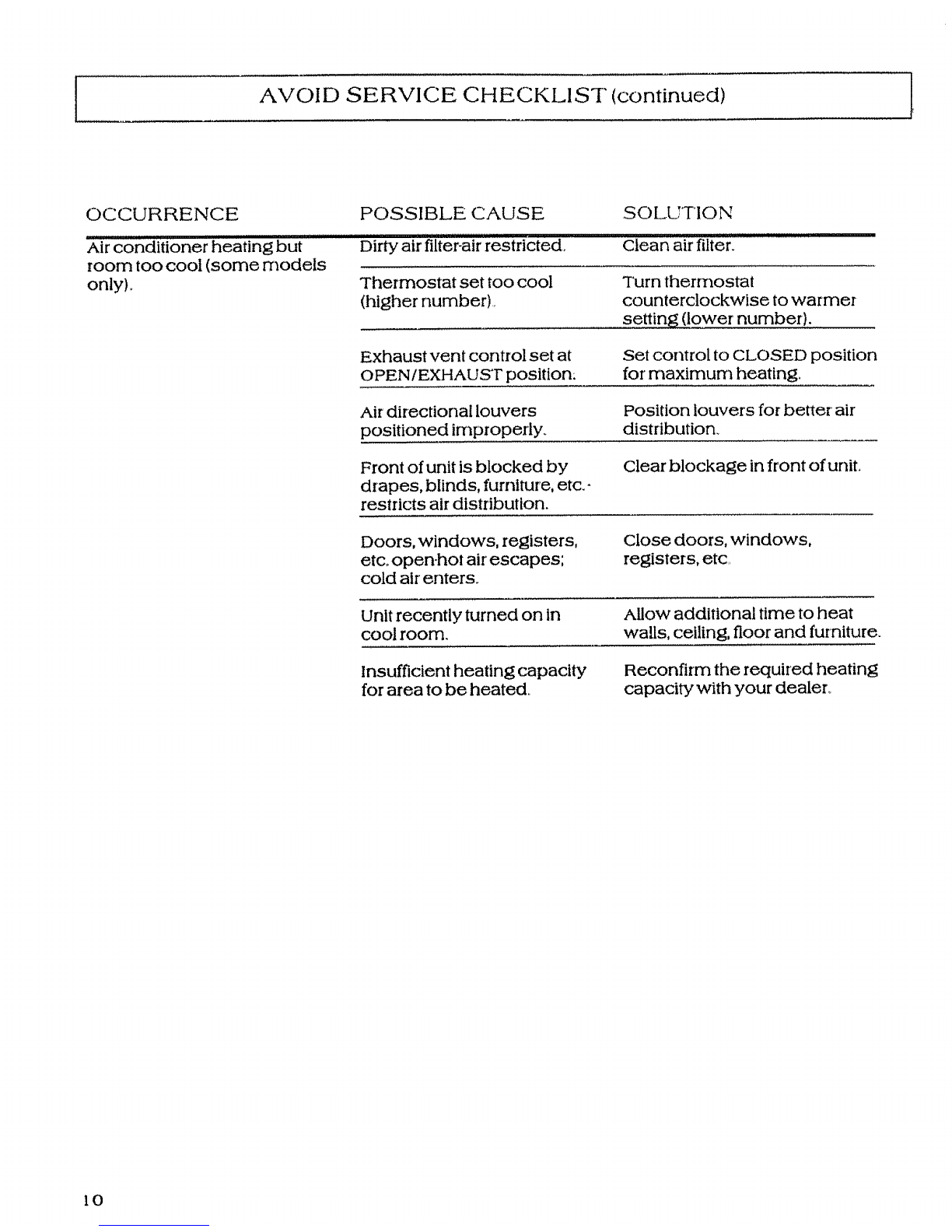 AVOID SERVICE CHECKLIST (continued)

| OCCURRENCE | POSSIBLE CAUSE | SOLUTION |
|---|---|---|
| Air conditioner heating but room too cool (some models only). | Dirty air filter-air restricted. | Clean air filter. |
| | Thermostat set too cool (higher number). | Turn thermostat counterclockwise to warmer setting (lower number). |
| | Exhaust vent control set at OPEN/EXHAUST position. | Set control to CLOSED position for maximum heating. |
| | Air directional louvers positioned improperly. | Position louvers for better air distribution. |
| | Front of unit is blocked by drapes, blinds, furniture, etc.- restricts air distribution. | Clear blockage in front of unit. |
| | Doors, windows, registers, etc. open-hot air escapes; cold air enters. | Close doors, windows, registers, etc. |
| | Unit recently turned on in cool room. | Allow additional time to heat walls, ceiling, floor and furniture. |
| | Insufficient heating capacity for area to be heated. | Reconfirm the required heating capacity with your dealer. |

10